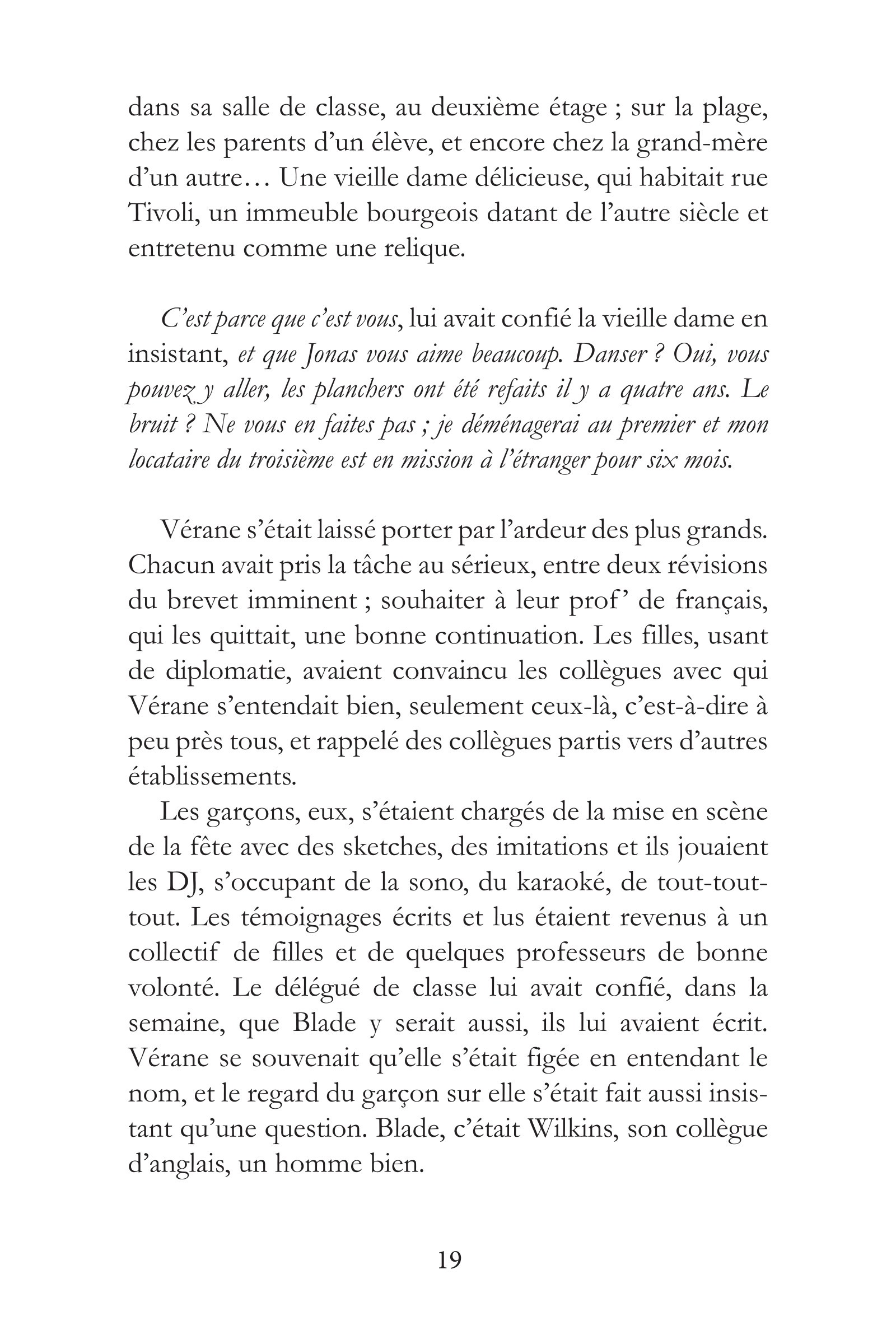 dans sa salle de classe, au deuxième étage ; sur la plage, chez les parents d'un élève, et encore chez la grand-mère d'un autre… Une vieille dame délicieuse, qui habitait rue Tivoli, un immeuble bourgeois datant de l'autre siècle et entretenu comme une relique.

C'est parce que c'est vous, lui avait confié la vieille dame en insistant, et que Jonas vous aime beaucoup. Danser ? Oui, vous pouvez y aller, les planchers ont été refaits il y a quatre ans. Le bruit ? Ne vous en faites pas ; je déménagerai au premier et mon locataire du troisième est en mission à l'étranger pour six mois.

Vérane s'était laissé porter par l'ardeur des plus grands. Chacun avait pris la tâche au sérieux, entre deux révisions du brevet imminent ; souhaiter à leur prof' de français, qui les quittait, une bonne continuation. Les filles, usant de diplomatie, avaient convaincu les collègues avec qui Vérane s'entendait bien, seulement ceux-là, c'est-à-dire à peu près tous, et rappelé des collègues partis vers d'autres établissements.

Les garçons, eux, s'étaient chargés de la mise en scène de la fête avec des sketches, des imitations et ils jouaient les DJ, s'occupant de la sono, du karaoké, de tout-tout-tout. Les témoignages écrits et lus étaient revenus à un collectif de filles et de quelques professeurs de bonne volonté. Le délégué de classe lui avait confié, dans la semaine, que Blade y serait aussi, ils lui avaient écrit. Vérane se souvenait qu'elle s'était figée en entendant le nom, et le regard du garçon sur elle s'était fait aussi insistant qu'une question. Blade, c'était Wilkins, son collègue d'anglais, un homme bien.

19